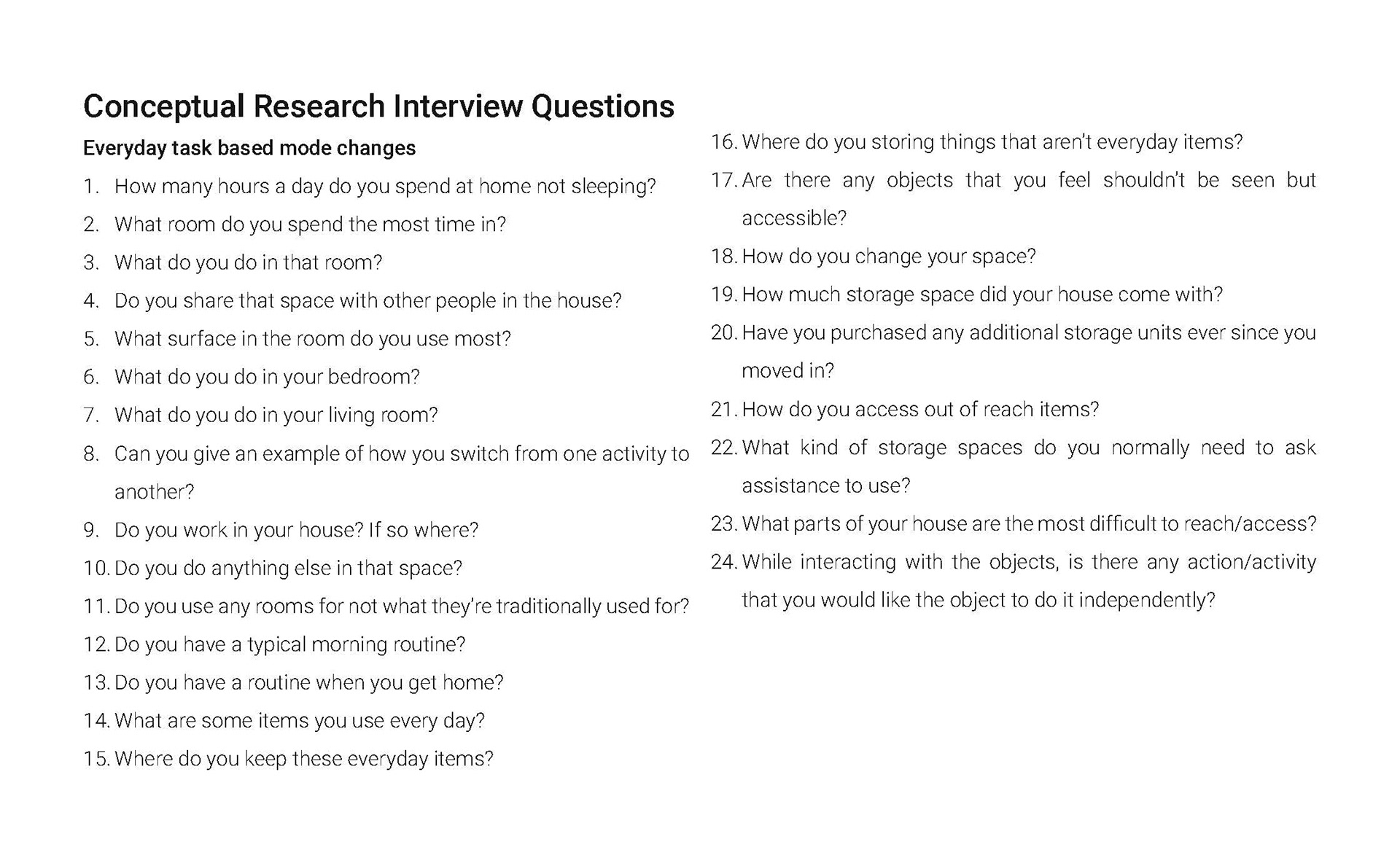 Conceptual Research Interview Questions

Everyday task based mode changes

1. How many hours a day do you spend at home not sleeping?
2. What room do you spend the most time in?
3. What do you do in that room?
4. Do you share that space with other people in the house?
5. What surface in the room do you use most?
6. What do you do in your bedroom?
7. What do you do in your living room?
8. Can you give an example of how you switch from one activity to another?
9. Do you work in your house? If so where?
10. Do you do anything else in that space?
11. Do you use any rooms for not what they're traditionally used for?
12. Do you have a typical morning routine?
13. Do you have a routine when you get home?
14. What are some items you use every day?
15. Where do you keep these everyday items?
16. Where do you storing things that aren't everyday items?
17. Are there any objects that you feel shouldn't be seen but accessible?
18. How do you change your space?
19. How much storage space did your house come with?
20. Have you purchased any additional storage units ever since you moved in?
21. How do you access out of reach items?
22. What kind of storage spaces do you normally need to ask assistance to use?
23. What parts of your house are the most difficult to reach/access?
24. While interacting with the objects, is there any action/activity that you would like the object to do it independently?